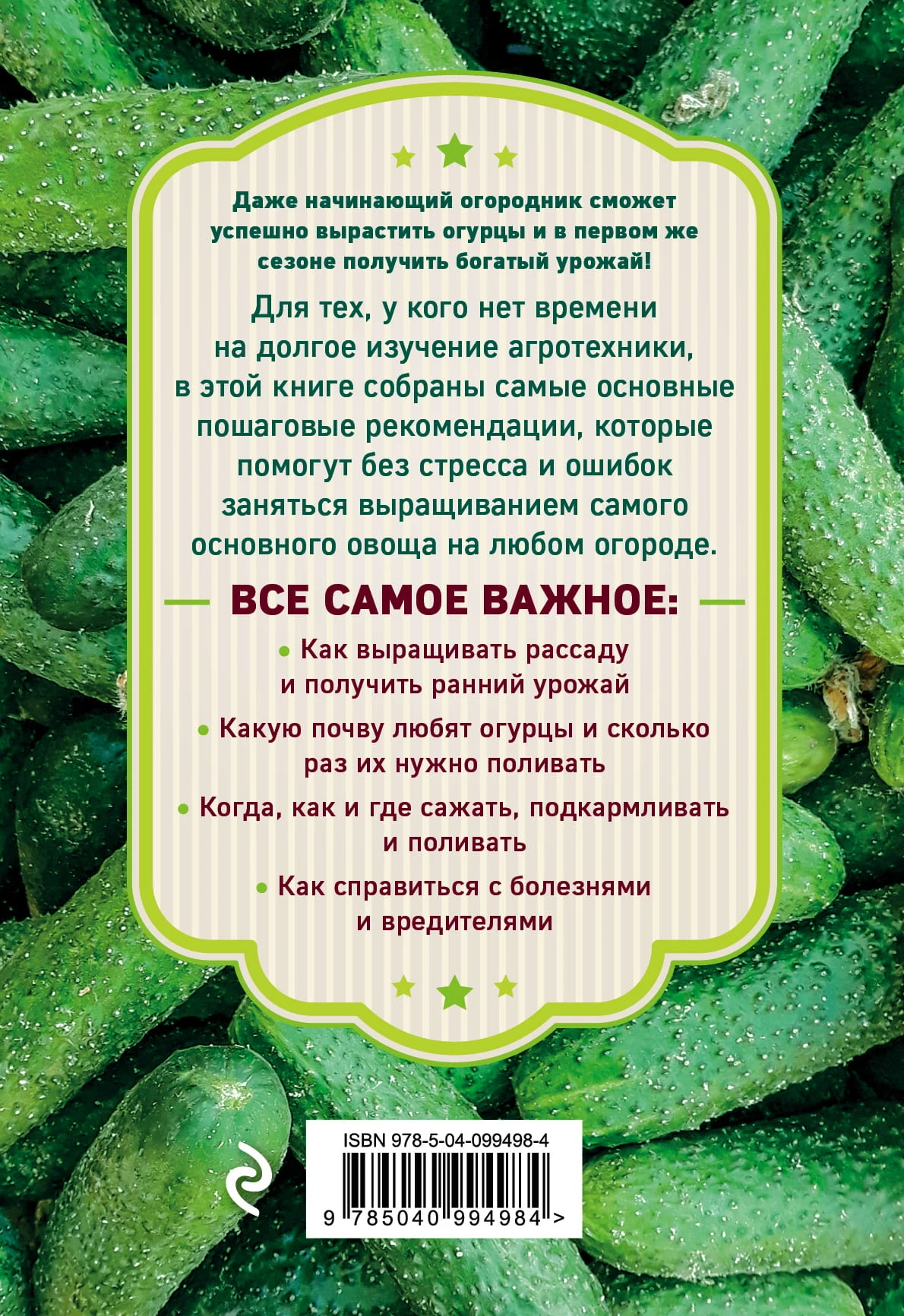 Даже начинающий огородник сможет успешно вырастить огурцы и в первом же сезоне получить богатый урожай!

Для тех, у кого нет времени на долгое изучение агротехники, в этой книге собраны самые основные пошаговые рекомендации, которые помогут без стресса и ошибок заняться выращиванием самого основного овоща на любом огороде.

ВСЕ САМОЕ ВАЖНОЕ:

• Как выращивать рассаду и получить ранний урожай

• Какую почву любят огурцы и сколько раз их нужно поливать

• Когда, как и где сажать, подкармливать и поливать

• Как справиться с болезнями и вредителями

ISBN 978-5-04-099498-4

9 785040 994984 >